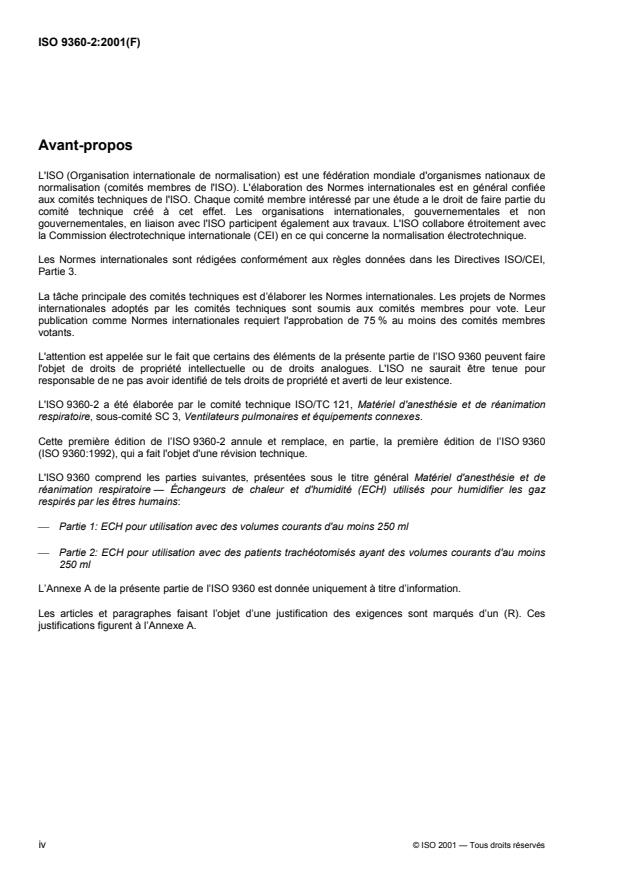 ISO 9360-2:2001(F)

Avant-propos

L'ISO (Organisation internationale de normalisation) est une fédération mondiale d'organismes nationaux de normalisation (comités membres de l'ISO). L'élaboration des Normes internationales est en général confiée aux comités techniques de l'ISO. Chaque comité membre intéressé par une étude a le droit de faire partie du comité technique créé à cet effet. Les organisations internationales, gouvernementales et non gouvernementales, en liaison avec l'ISO participent également aux travaux. L'ISO collabore étroitement avec la Commission électrotechnique internationale (CEI) en ce qui concerne la normalisation électrotechnique.

Les Normes internationales sont rédigées conformément aux règles données dans les Directives ISO/CEI, Partie 3.

La tâche principale des comités techniques est d'élaborer les Normes internationales. Les projets de Normes internationales adoptés par les comités techniques sont soumis aux comités membres pour vote. Leur publication comme Normes internationales requiert l'approbation de 75 % au moins des comités membres votants.

L'attention est appelée sur le fait que certains des éléments de la présente partie de l'ISO 9360 peuvent faire l'objet de droits de propriété intellectuelle ou de droits analogues. L'ISO ne saurait être tenue pour responsable de ne pas avoir identifié de tels droits de propriété et averti de leur existence.

L'ISO 9360-2 a été élaborée par le comité technique ISO/TC 121, Matériel d'anesthésie et de réanimation respiratoire, sous-comité SC 3, Ventilateurs pulmonaires et équipements connexes.

Cette première édition de l'ISO 9360-2 annule et remplace, en partie, la première édition de l'ISO 9360 (ISO 9360:1992), qui a fait l'objet d'une révision technique.

L'ISO 9360 comprend les parties suivantes, présentées sous le titre général Matériel d'anesthésie et de réanimation respiratoire — Échangeurs de chaleur et d'humidité (ECH) utilisés pour humidifier les gaz respirés par les êtres humains:

— Partie 1: ECH pour utilisation avec des volumes courants d'au moins 250 ml

— Partie 2: ECH pour utilisation avec des patients trachéotomisés ayant des volumes courants d'au moins 250 ml

L'Annexe A de la présente partie de l'ISO 9360 est donnée uniquement à titre d'information.

Les articles et paragraphes faisant l'objet d'une justification des exigences sont marqués d'un (R). Ces justifications figurent à l'Annexe A.

iv

© ISO 2001 — Tous droits réservés